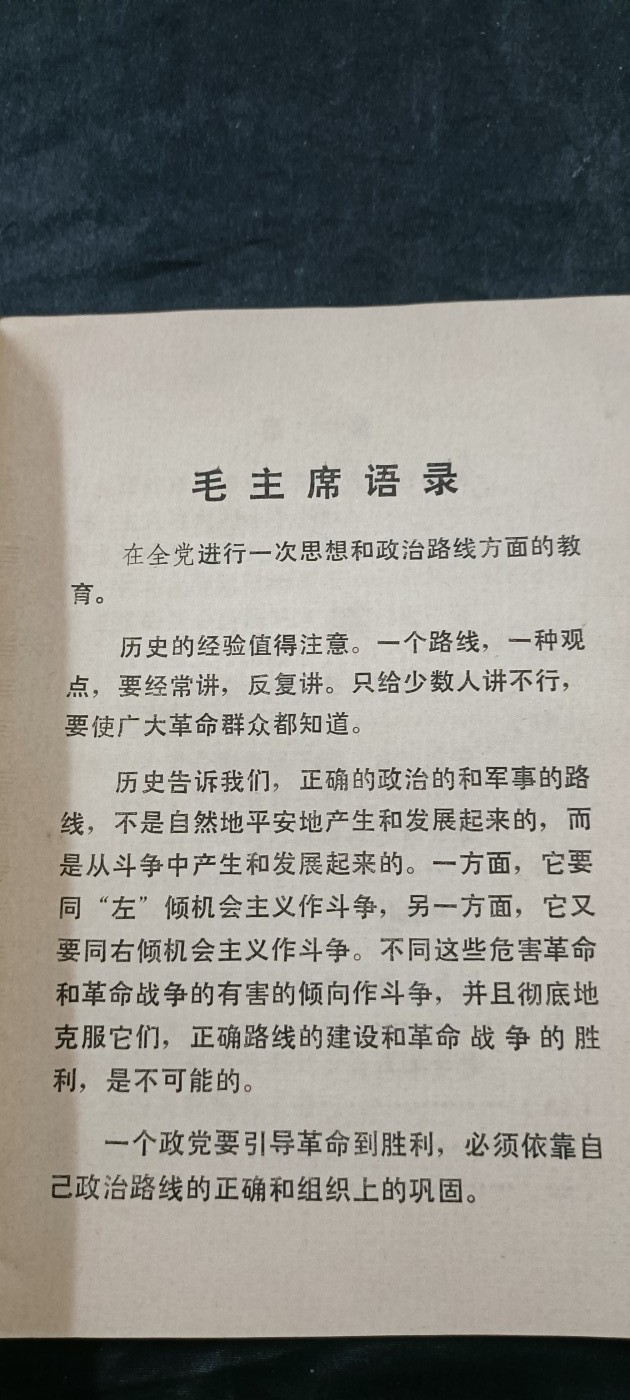 毛主席语录

在全党进行一次思想和政治路线方面的教育。

历史的经验值得注意。一个路线，一种观点，要经常讲，反复讲。只给少数人讲不行，要使广大革命群众都知道。

历史告诉我们，正确的政治的和军事的路线，不是自然地平安地产生和发展起来的，而是从斗争中产生和发展起来的。一方面，它要同“左”倾机会主义作斗争，另一方面，它又要同右倾机会主义作斗争。不同这些危害革命和革命战争的有害的倾向作斗争，并且彻底地克服它们，正确路线的建设和革命战争的胜利，是不可能的。

一个政党要引导革命到胜利，必须依靠自己政治路线的正确和组织上的巩固。